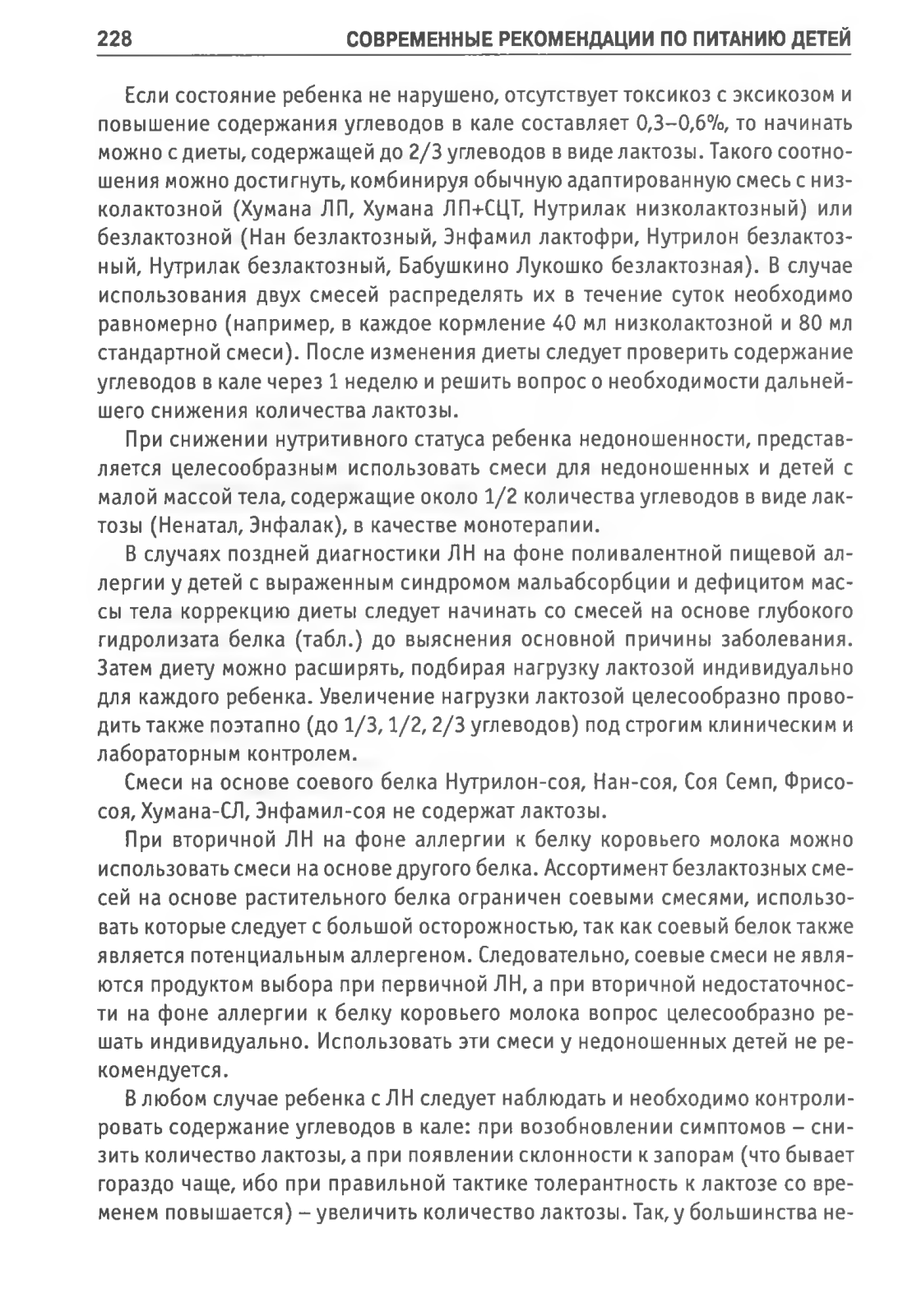 228 СОВРЕМЕННЫЕ РЕКОМЕНДАЦИИ ПО ПИТАНИЮ ДЕТЕЙ

Если состояние ребенка не нарушено, отсутствует токсикоз с эксикозом и повышение содержания углеводов в кале составляет 0,3–0,6%, то начинать можно с диеты, содержащей до 2/3 углеводов в виде лактозы. Такого соотношения можно достигнуть, комбинируя обычную адаптированную смесь с низколактозной (Хумана ЛП, Хумана ЛП+СЦТ, Нутрилак низколактозный) или безлактозной (Нан безлактозный, Энфамил лактофри, Нутрилон безлактозный, Нутрилак безлактозный, Бабушкино Лукошко безлактозная). В случае использования двух смесей распределять их в течение суток необходимо равномерно (например, в каждое кормление 40 мл низколактозной и 80 мл стандартной смеси). После изменения диеты следует проверить содержание углеводов в кале через 1 неделю и решить вопрос о необходимости дальнейшего снижения количества лактозы.

При снижении нутритивного статуса ребенка недоношенности, представляется целесообразным использовать смеси для недоношенных и детей с малой массой тела, содержащие около 1/2 количества углеводов в виде лактозы (Ненатал, Энфалак), в качестве монотерапии.

В случаях поздней диагностики ЛН на фоне поливалентной пищевой аллергии у детей с выраженным синдромом мальабсорбции и дефицитом массы тела коррекцию диеты следует начинать со смесей на основе глубокого гидролизата белка (табл.) до выяснения основной причины заболевания. Затем диету можно расширять, подбирая нагрузку лактозой индивидуально для каждого ребенка. Увеличение нагрузки лактозой целесообразно проводить также поэтапно (до 1/3, 1/2, 2/3 углеводов) под строгим клиническим и лабораторным контролем.

Смеси на основе соевого белка Нутрилон-соя, Нан-соя, Соя Семп, Фрисосоя, Хумана-СЛ, Энфамил-соя не содержат лактозы.

При вторичной ЛН на фоне аллергии к белку коровьего молока можно использовать смеси на основе другого белка. Ассортимент безлактозных смесей на основе растительного белка ограничен соевыми смесями, использовать которые следует с большой осторожностью, так как соевый белок также является потенциальным аллергеном. Следовательно, соевые смеси не являются продуктом выбора при первичной ЛН, а при вторичной недостаточности на фоне аллергии к белку коровьего молока вопрос целесообразно решать индивидуально. Использовать эти смеси у недоношенных детей не рекомендуется.

В любом случае ребенка с ЛН следует наблюдать и необходимо контролировать содержание углеводов в кале: при возобновлении симптомов – снизить количество лактозы, а при появлении склонности к запорам (что бывает гораздо чаще, ибо при правильной тактике толерантность к лактозе со временем повышается) – увеличить количество лактозы. Так, у большинства не-